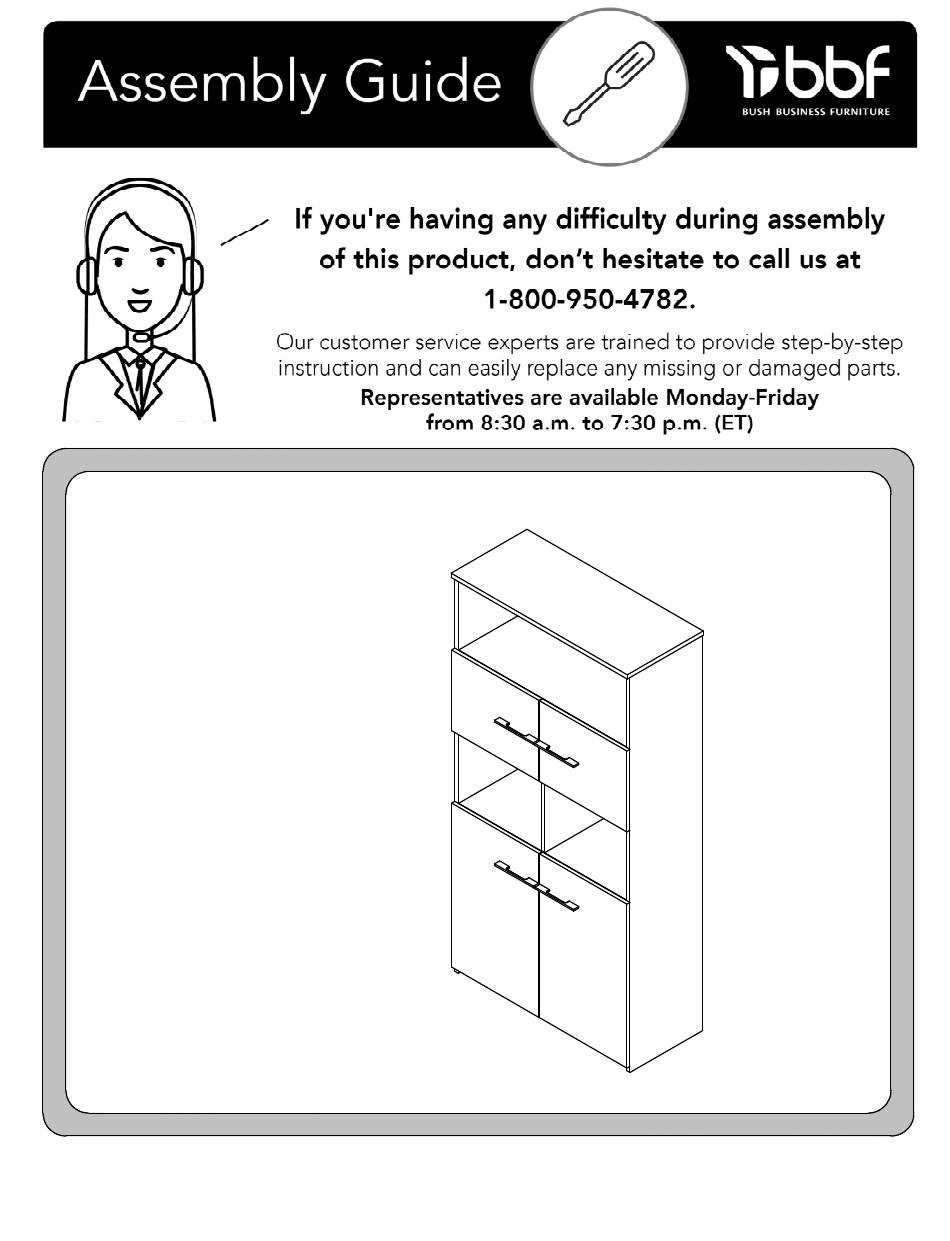 Assembly Guide

bbf
BUSH BUSINESS FURNITURE

If you're having any difficulty during assembly of this product, don't hesitate to call us at 1-800-950-4782.

Our customer service experts are trained to provide step-by-step instruction and can easily replace any missing or damaged parts.
Representatives are available Monday-Friday from 8:30 a.m. to 7:30 p.m. (ET)